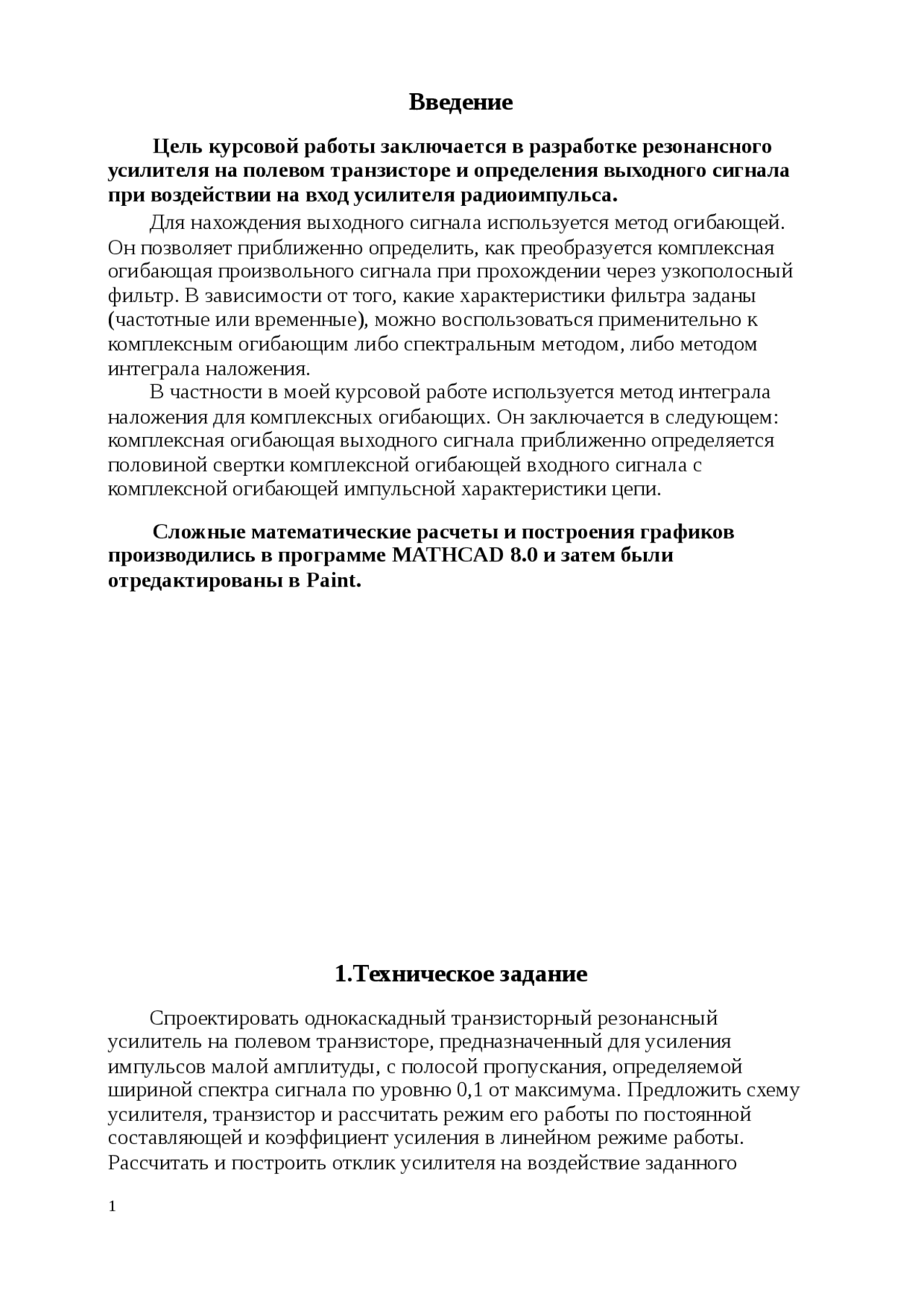 Введение

Цель курсовой работы заключается в разработке резонансного усилителя на полевом транзисторе и определения выходного сигнала при воздействии на вход усилителя радиоимпульса.

Для нахождения выходного сигнала используется метод огибающей. Он позволяет приближенно определить, как преобразуется комплексная огибающая произвольного сигнала при прохождении через узкополосный фильтр. В зависимости от того, какие характеристики фильтра заданы (частотные или временные), можно воспользоваться применительно к комплексным огибающим либо спектральным методом, либо методом интеграла наложения.

В частности в моей курсовой работе используется метод интеграла наложения для комплексных огибающих. Он заключается в следующем: комплексная огибающая выходного сигнала приближенно определяется половиной свертки комплексной огибающей входного сигнала с комплексной огибающей импульсной характеристики цепи.

Сложные математические расчеты и построения графиков производились в программе MATHCAD 8.0 и затем были отредактированы в Paint.

1.Техническое задание

Спроектировать однокаскадный транзисторный резонансный усилитель на полевом транзисторе, предназначенный для усиления импульсов малой амплитуды, с полосой пропускания, определяемой шириной спектра сигнала по уровню 0,1 от максимума. Предложить схему усилителя, транзистор и рассчитать режим его работы по постоянной составляющей и коэффициент усиления в линейном режиме работы. Рассчитать и построить отклик усилителя на воздействие заданного

1